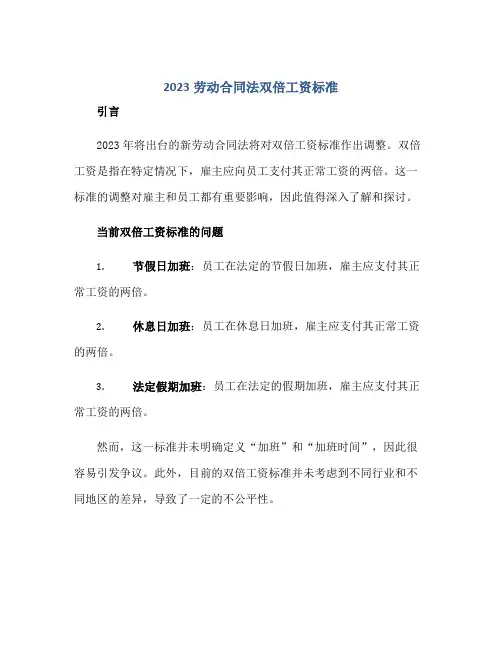 2023 劳动合同法双倍工资标准

引言

2023 年将出台的新劳动合同法将对双倍工资标准作出调整。双倍工资是指在特定情况下，雇主应向员工支付其正常工资的两倍。这一标准的调整对雇主和员工都有重要影响，因此值得深入了解和探讨。

当前双倍工资标准的问题

1. 节假日加班：员工在法定的节假日加班，雇主应支付其正常工资的两倍。

2. 休息日加班：员工在休息日加班，雇主应支付其正常工资的两倍。

3. 法定假期加班：员工在法定的假期加班，雇主应支付其正常工资的两倍。

然而，这一标准并未明确定义“加班”和“加班时间”，因此很容易引发争议。此外，目前的双倍工资标准并未考虑到不同行业和不同地区的差异，导致了一定的不公平性。